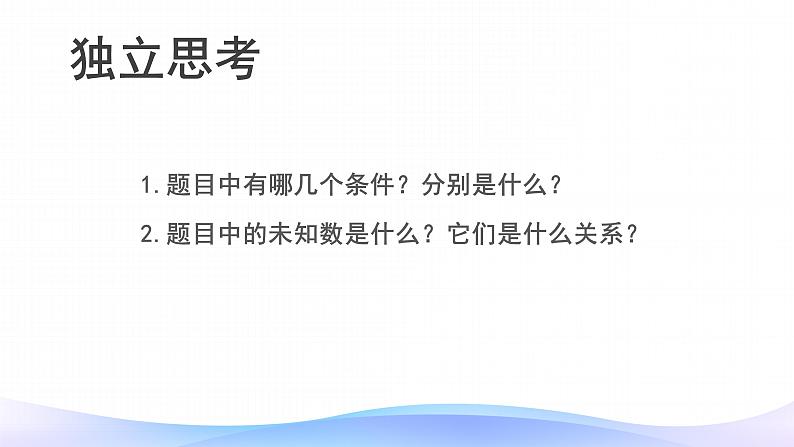 独立思考

1. 题目中有哪几个条件？分别是什么？

2. 题目中的未知数是什么？它们是什么关系？